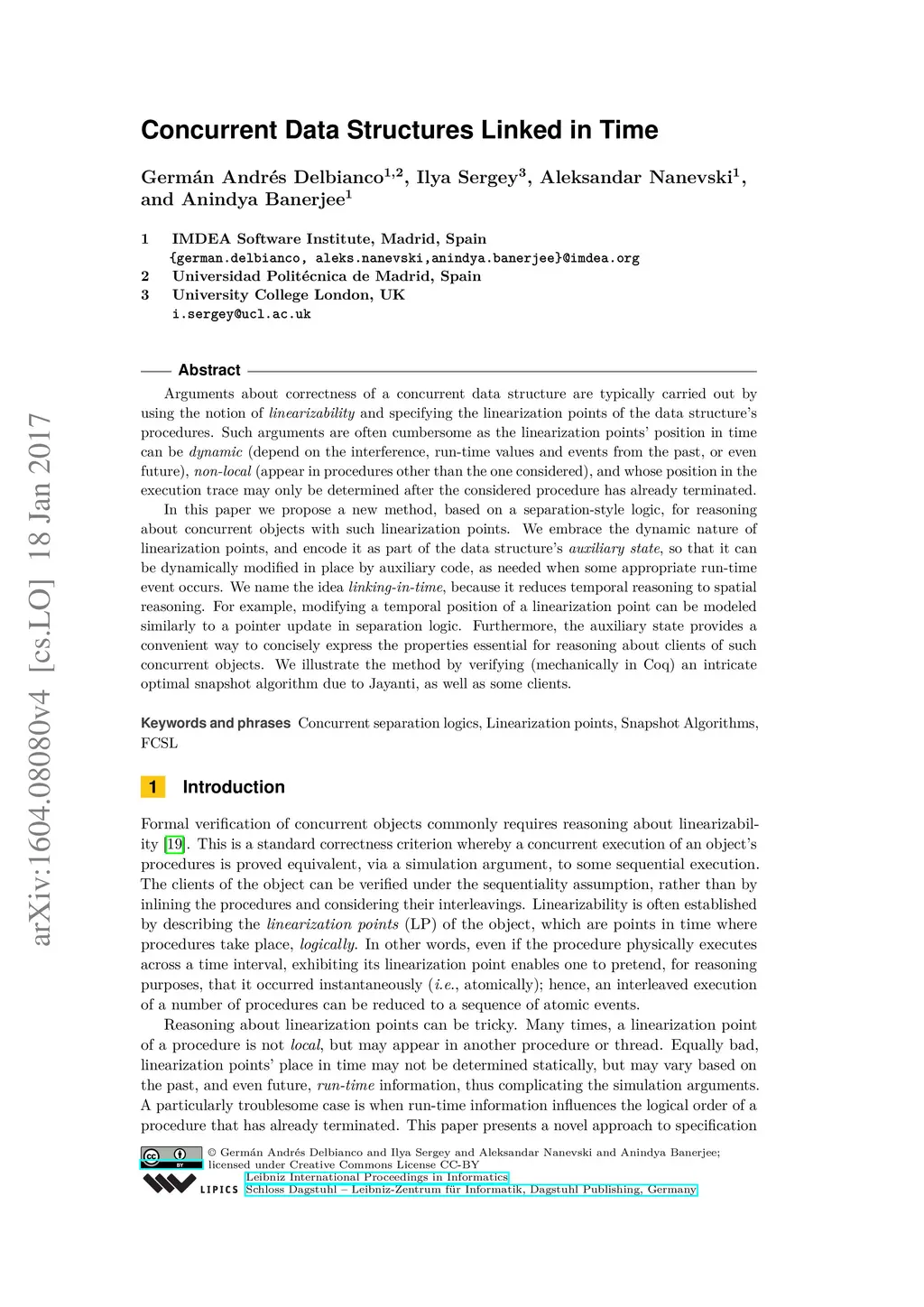 arXiv:1604.08080v4 [cs.LO] 18 Jan 2017

Concurrent Data Structures Linked in Time

Germán Andrés Delbianco$^{1,2}$, Ilya Sergey$^{3}$, Aleksandar Nanevski$^{1}$, and Anindya Banerjee$^{1}$

1 IMDEA Software Institute, Madrid, Spain
{german.delbianco, aleks.nanevski,anindya.banerjee}@imdea.org
2 Universidad Politécnica de Madrid, Spain
3 University College London, UK
i.sergey@ucl.ac.uk

Abstract

Arguments about correctness of a concurrent data structure are typically carried out by using the notion of linearizability and specifying the linearization points of the data structure's procedures. Such arguments are often cumbersome as the linearization points' position in time can be dynamic (depend on the interference, run-time values and events from the past, or even future), non-local (appear in procedures other than the one considered), and whose position in the execution trace may only be determined after the considered procedure has already terminated.

In this paper we propose a new method, based on a separation-style logic, for reasoning about concurrent objects with such linearization points. We embrace the dynamic nature of linearization points, and encode it as part of the data structure's auxiliary state, so that it can be dynamically modified in place by auxiliary code, as needed when some appropriate run-time event occurs. We name the idea linking-in-time, because it reduces temporal reasoning to spatial reasoning. For example, modifying a temporal position of a linearization point can be modeled similarly to a pointer update in separation logic. Furthermore, the auxiliary state provides a convenient way to concisely express the properties essential for reasoning about clients of such concurrent objects. We illustrate the method by verifying (mechanically in Coq) an intricate optimal snapshot algorithm due to Jayanti, as well as some clients.

Keywords and phrases Concurrent separation logics, Linearization points, Snapshot Algorithms, FCSL

1 Introduction

Formal verification of concurrent objects commonly requires reasoning about linearizability [19]. This is a standard correctness criterion whereby a concurrent execution of an object's procedures is proved equivalent, via a simulation argument, to some sequential execution. The clients of the object can be verified under the sequentiality assumption, rather than by inlining the procedures and considering their interleavings. Linearizability is often established by describing the linearization points (LP) of the object, which are points in time where procedures take place, logically. In other words, even if the procedure physically executes across a time interval, exhibiting its linearization point enables one to pretend, for reasoning purposes, that it occurred instantaneously (i.e., atomically); hence, an interleaved execution of a number of procedures can be reduced to a sequence of atomic events.

Reasoning about linearization points can be tricky. Many times, a linearization point of a procedure is not local, but may appear in another procedure or thread. Equally bad, linearization points' place in time may not be determined statically, but may vary based on the past, and even future, run-time information, thus complicating the simulation arguments. A particularly troublesome case is when run-time information influences the logical order of a procedure that has already terminated. This paper presents a novel approach to specification

© Germán Andrés Delbianco and Ilya Sergey and Aleksandar Nanevski and Anindya Banerjee;
licensed under Creative Commons License CC-BY
Leibniz International Proceedings in Informatics
LIPICS Schloss Dagstuhl – Leibniz-Zentrum für Informatik, Dagstuhl Publishing, Germany